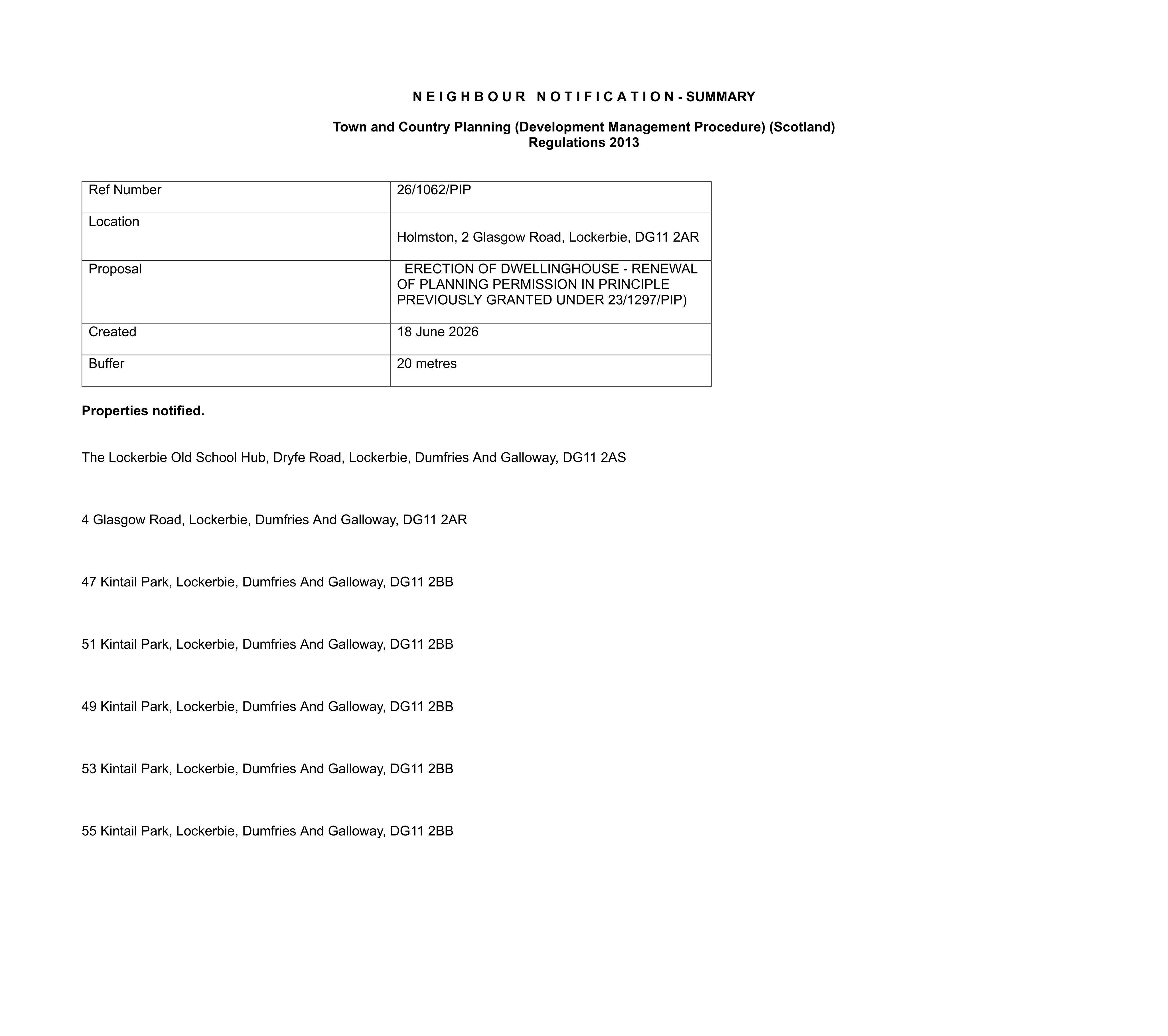 N E I G H B O U R N O T I F I C A T I O N - SUMMARY

Town and Country Planning (Development Management Procedure) (Scotland) Regulations 2013

| Ref Number | 26/1062/PIP |
|---|---|
| Location | Holmston, 2 Glasgow Road, Lockerbie, DG11 2AR |
| Proposal | ERECTION OF DWELLINGHOUSE - RENEWAL OF PLANNING PERMISSION IN PRINCIPLE PREVIOUSLY GRANTED UNDER 23/1297/PIP) |
| Created | 18 June 2026 |
| Buffer | 20 metres |

Properties notified.

The Lockerbie Old School Hub, Dryfe Road, Lockerbie, Dumfries And Galloway, DG11 2AS

4 Glasgow Road, Lockerbie, Dumfries And Galloway, DG11 2AR

47 Kintail Park, Lockerbie, Dumfries And Galloway, DG11 2BB

51 Kintail Park, Lockerbie, Dumfries And Galloway, DG11 2BB

49 Kintail Park, Lockerbie, Dumfries And Galloway, DG11 2BB

53 Kintail Park, Lockerbie, Dumfries And Galloway, DG11 2BB

55 Kintail Park, Lockerbie, Dumfries And Galloway, DG11 2BB